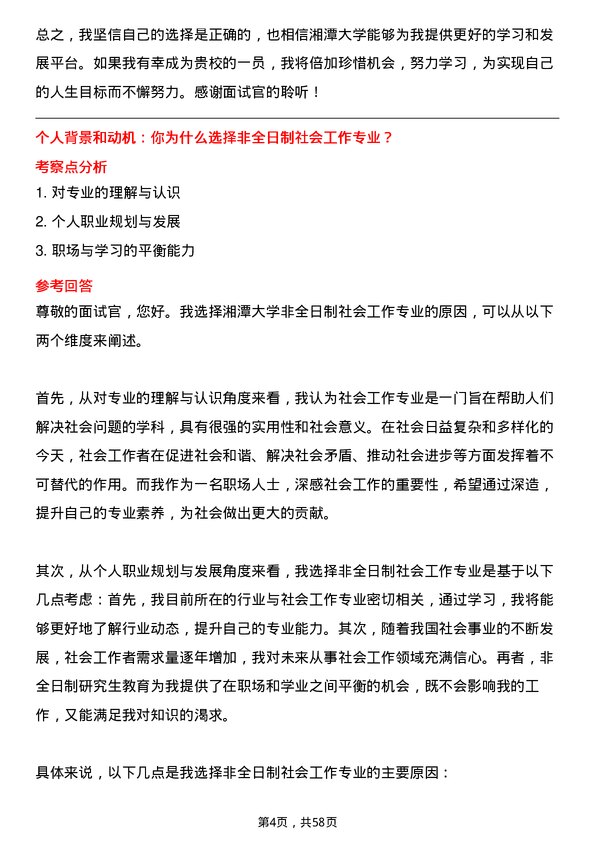 总之，我坚信自己的选择是正确的，也相信湘潭大学能够为我提供更好的学习和发展平台。如果我有幸成为贵校的一员，我将倍加珍惜机会，努力学习，为实现自己的人生目标而不懈努力。感谢面试官的聆听！

个人背景和动机：你为什么选择非全日制社会工作专业？

考察点分析

1. 对专业的理解与认识

2. 个人职业规划与发展

3. 职场与学习的平衡能力

参考回答

尊敬的面试官，您好。我选择湘潭大学非全日制社会工作专业的原因，可以从以下两个维度来阐述。

首先，从对专业的理解与认识角度来看，我认为社会工作专业是一门旨在帮助人们解决社会问题的学科，具有很强的实用性和社会意义。在社会日益复杂和多样化的今天，社会工作者在促进社会和谐、解决社会矛盾、推动社会进步等方面发挥着不可替代的作用。而我作为一名职场人士，深感社会工作的重要性，希望通过深造，提升自己的专业素养，为社会做出更大的贡献。

其次，从个人职业规划与发展角度来看，我选择非全日制社会工作专业是基于以下几点考虑：首先，我目前所在的行业与社会工作专业密切相关，通过学习，我将能够更好地了解行业动态，提升自己的专业能力。其次，随着我国社会事业的不断发展，社会工作者需求量逐年增加，我对未来从事社会工作领域充满信心。再者，非全日制研究生教育为我提供了在职场和学业之间平衡的机会，既不会影响我的工作，又能满足我对知识的渴求。

具体来说，以下几点是我选择非全日制社会工作专业的主要原因：

第4页，共58页